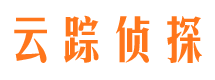 云踪侦探